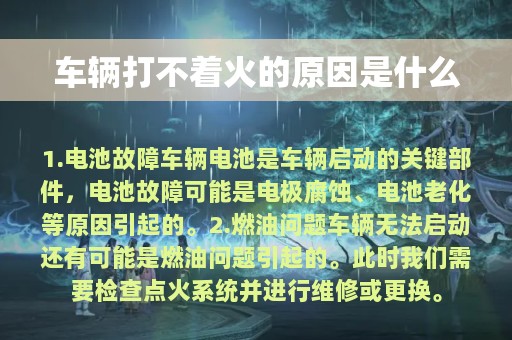 车辆打不着火的原因是什么

1.电池故障车辆电池是车辆启动的关键部件，电池故障可能是电极腐蚀、电池老化等原因引起的。2.燃油问题车辆无法启动还有可能是燃油问题引起的。此时我们需要检查点火系统并进行维修或更换。